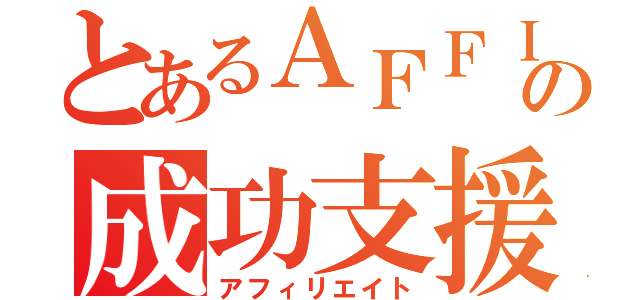 とあるＡＦＦＩの
成功支援
アフィリエイト